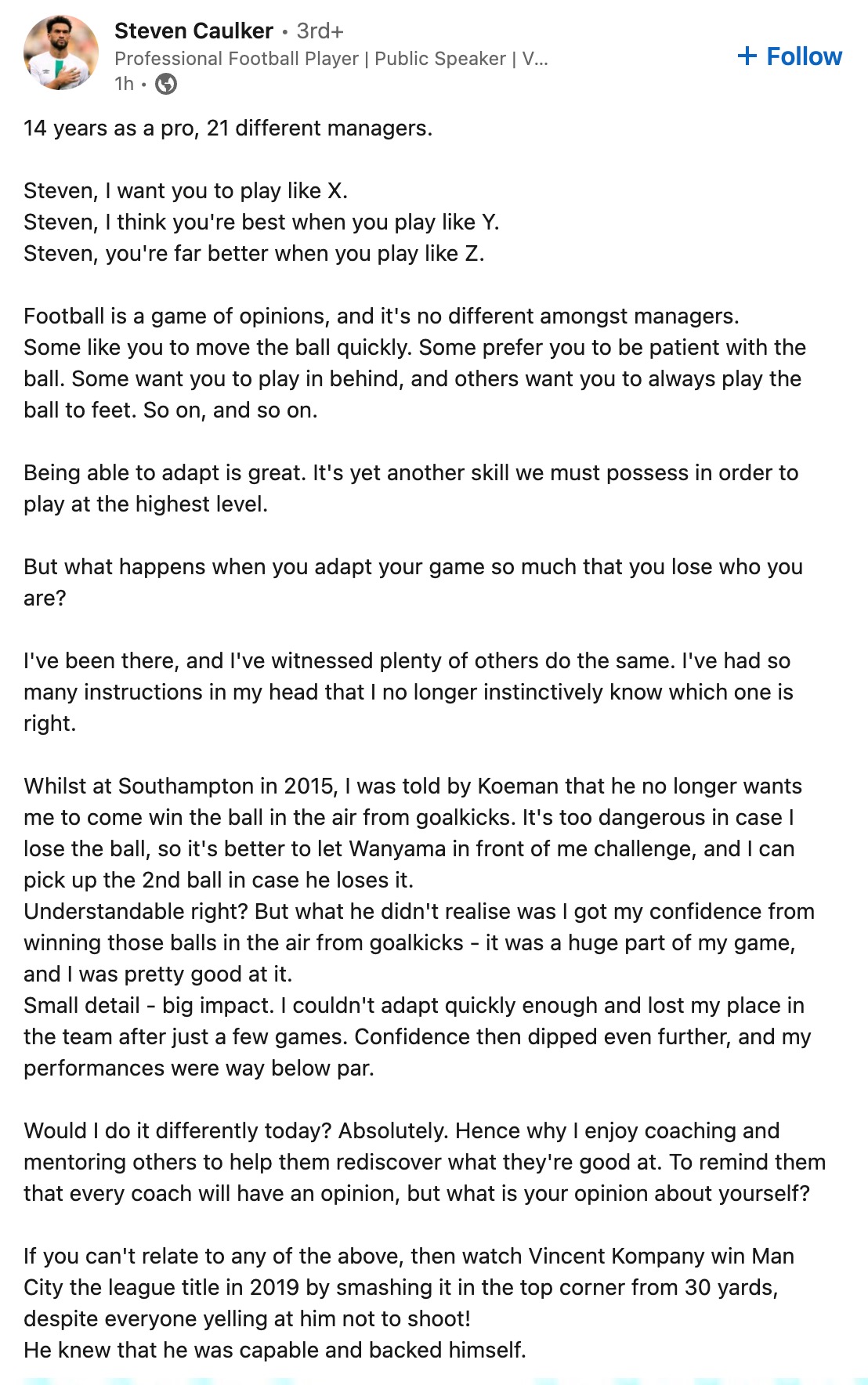 Steven Caulker • 3rd+
Professional Football Player | Public Speaker | V...
1h •

+ Follow

14 years as a pro, 21 different managers.

Steven, I want you to play like X.
Steven, I think you're best when you play like Y.
Steven, you're far better when you play like Z.

Football is a game of opinions, and it's no different amongst managers.
Some like you to move the ball quickly. Some prefer you to be patient with the ball. Some want you to play in behind, and others want you to always play the ball to feet. So on, and so on.

Being able to adapt is great. It's yet another skill we must possess in order to play at the highest level.

But what happens when you adapt your game so much that you lose who you are?

I've been there, and I've witnessed plenty of others do the same. I've had so many instructions in my head that I no longer instinctively know which one is right.

Whilst at Southampton in 2015, I was told by Koeman that he no longer wants me to come win the ball in the air from goalkicks. It's too dangerous in case I lose the ball, so it's better to let Wanyama in front of me challenge, and I can pick up the 2nd ball in case he loses it.
Understandable right? But what he didn't realise was I got my confidence from winning those balls in the air from goalkicks - it was a huge part of my game, and I was pretty good at it.
Small detail - big impact. I couldn't adapt quickly enough and lost my place in the team after just a few games. Confidence then dipped even further, and my performances were way below par.

Would I do it differently today? Absolutely. Hence why I enjoy coaching and mentoring others to help them rediscover what they're good at. To remind them that every coach will have an opinion, but what is your opinion about yourself?

If you can't relate to any of the above, then watch Vincent Kompany win Man City the league title in 2019 by smashing it in the top corner from 30 yards, despite everyone yelling at him not to shoot!
He knew that he was capable and backed himself.